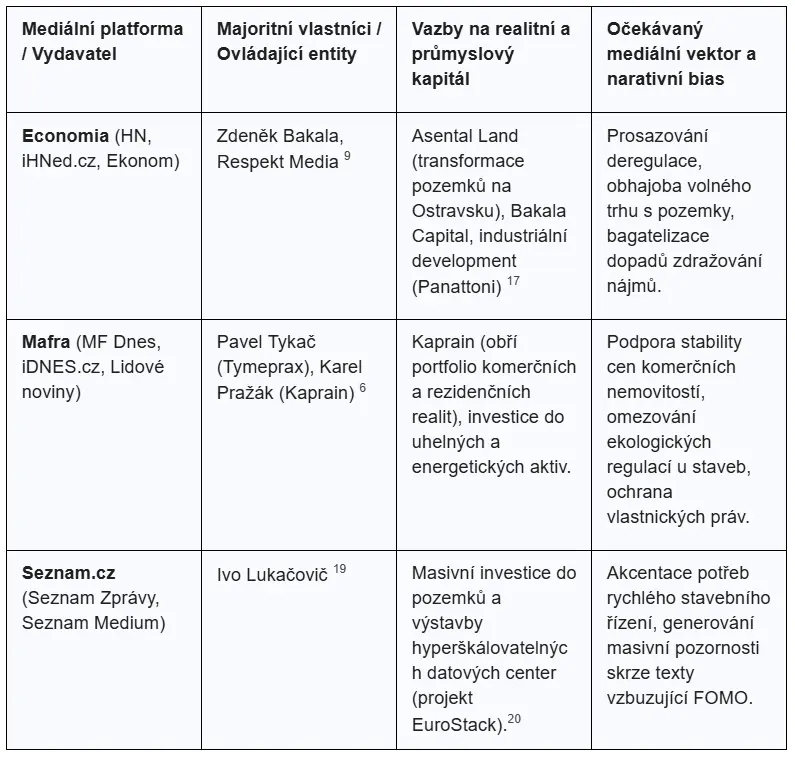 | Mediální platforma / Vydavatel | Majoritní vlastníci / Ovládající entity | Vazby na realitní a průmyslový kapitál | Očekávaný mediální vektor a narativní bias |
|---|---|---|---|
| **Economia** (HN, iHNed.cz, Ekonom) | Zdeněk Bakala, Respekt Media $^{9}$ | Asental Land (transformace pozemků na Ostravsku), Bakala Capital, industriální development (Panattoni) $^{17}$ | Prosazování deregulace, obhajoba volného trhu s pozemky, bagatelizace dopadů zdražování nájmů. |
| **Mafra** (MF Dnes, iDNES.cz, Lidové noviny) | Pavel Tykač (Tymeprax), Karel Pražák (Kaprain) $^{6}$ | Kaprain (obří portfolio komerčních a rezidenčních realit), investice do uhelných a energetických aktiv. | Podpora stability cen komerčních nemovitostí, omezování ekologických regulací u staveb, ochrana vlastnických práv. |
| **Seznam.cz** (Seznam Zprávy, Seznam Medium) | Ivo Lukačovič $^{19}$ | Masivní investice do pozemků a výstavby hyperškálovatelných datových center (projekt EuroStack).$^{20}$ | Akcentace potřeb rychlého stavebního řízení, generování masivní pozornosti skrze texty vzbuzující FOMO. |